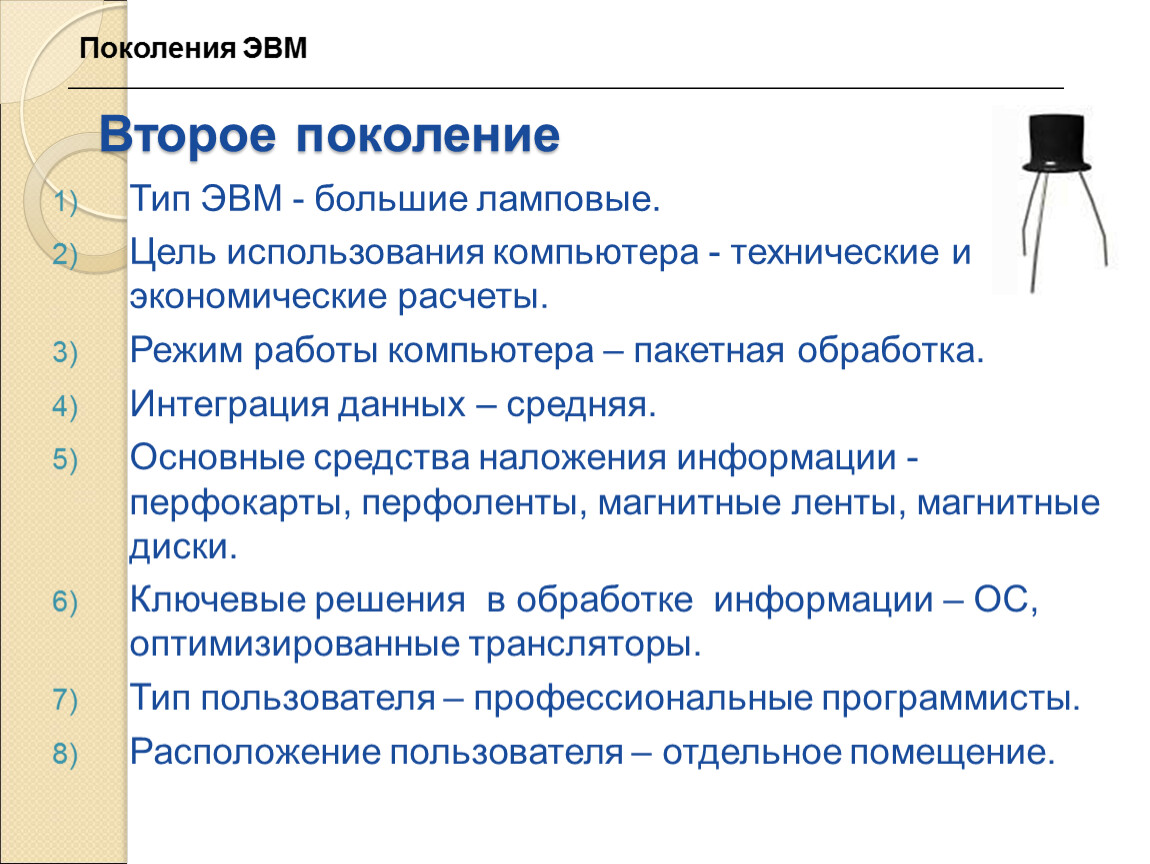 Поколения ЭВМ

Второе поколение

1) Тип ЭВМ - большие ламповые.
2) Цель использования компьютера - технические и экономические расчеты.
3) Режим работы компьютера – пакетная обработка.
4) Интеграция данных – средняя.
5) Основные средства наложения информации - перфокарты, перфоленты, магнитные ленты, магнитные диски.
6) Ключевые решения в обработке информации – ОС, оптимизированные трансляторы.
7) Тип пользователя – профессиональные программисты.
8) Расположение пользователя – отдельное помещение.